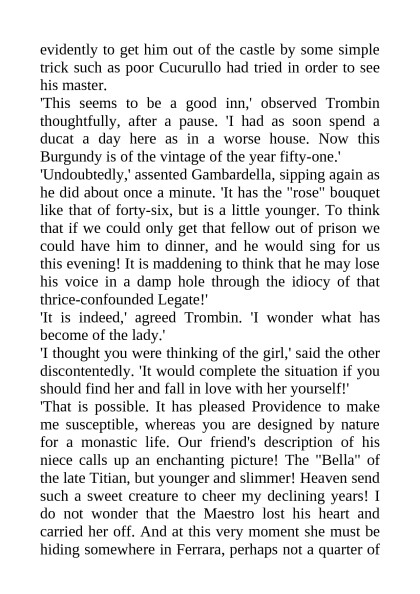 evidently to get him out of the castle by some simple trick such as poor Cucurullo had tried in order to see his master.

'This seems to be a good inn,' observed Trombin thoughtfully, after a pause. 'I had as soon spend a ducat a day here as in a worse house. Now this Burgundy is of the vintage of the year fifty-one.'

'Undoubtedly,' assented Gambardella, sipping again as he did about once a minute. 'It has the "rose" bouquet like that of forty-six, but is a little younger. To think that if we could only get that fellow out of prison we could have him to dinner, and he would sing for us this evening! It is maddening to think that he may lose his voice in a damp hole through the idiocy of that thrice-confounded Legate!'

'It is indeed,' agreed Trombin. 'I wonder what has become of the lady.'

'I thought you were thinking of the girl,' said the other discontentedly. 'It would complete the situation if you should find her and fall in love with her yourself!'

'That is possible. It has pleased Providence to make me susceptible, whereas you are designed by nature for a monastic life. Our friend's description of his niece calls up an enchanting picture! The "Bella" of the late Titian, but younger and slimmer! Heaven send such a sweet creature to cheer my declining years! I do not wonder that the Maestro lost his heart and carried her off. And at this very moment she must be hiding somewhere in Ferrara, perhaps not a quarter of